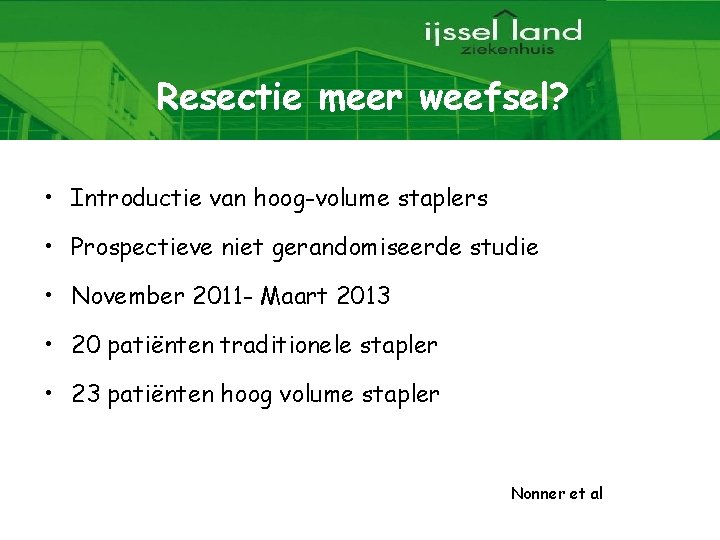 ijssel land
ziekenhuis

Resectie meer weefsel?

• Introductie van hoog-volume staplers
• Prospectieve niet gerandomiseerde studie
• November 2011- Maart 2013
• 20 patiënten traditionele stapler
• 23 patiënten hoog volume stapler

Nonner et al